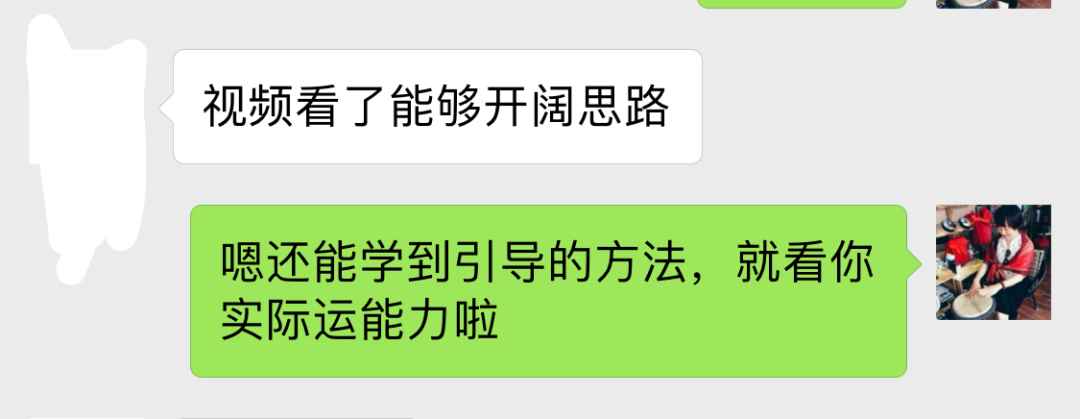 视频看了能够开阔思路

嗯还能学到引导的方法，就看你实际运能力啦